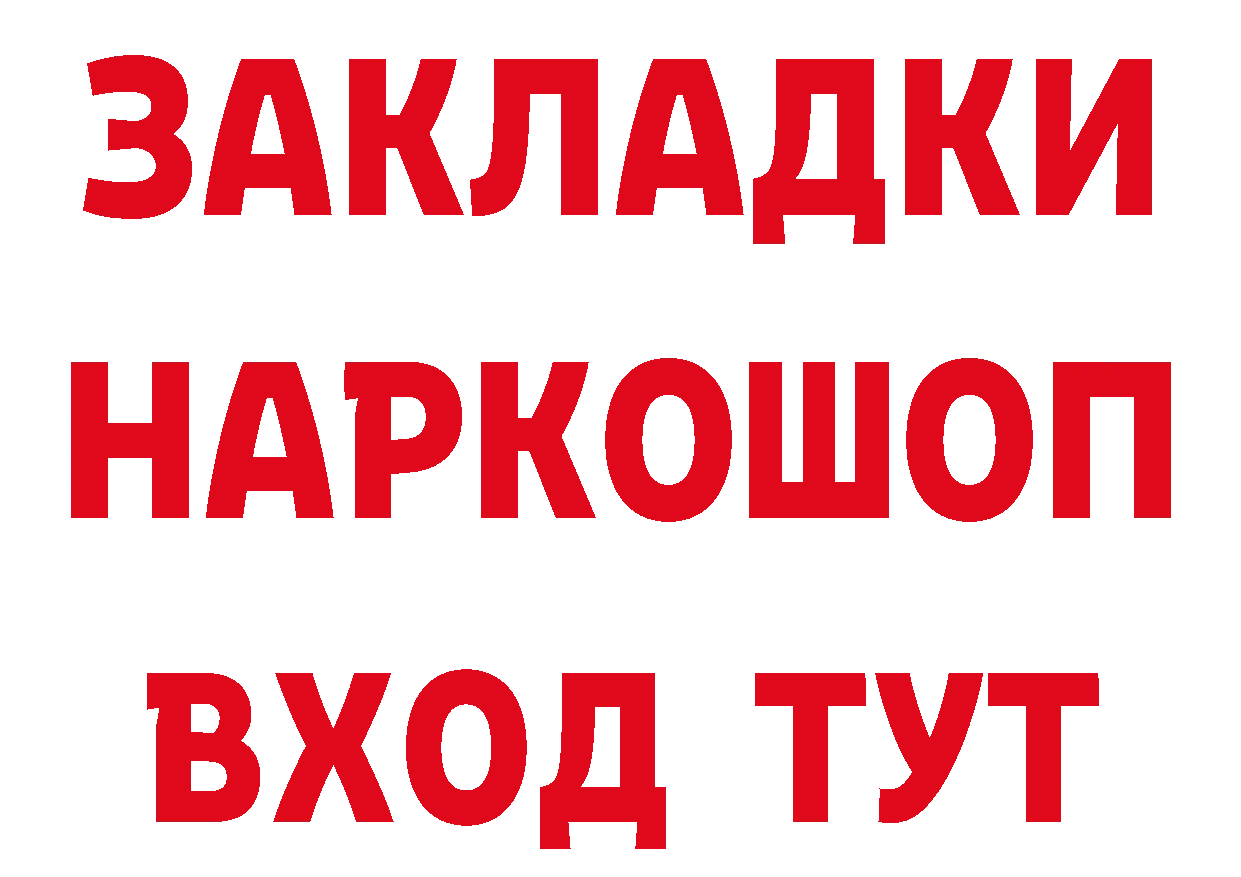 ЗАКЛАДКИ НАРКОШОП ВХОД ТУТ